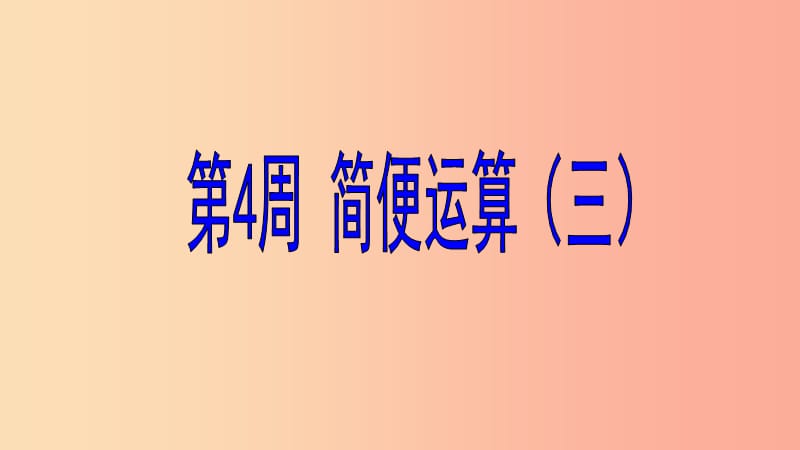 第4周 简便运算（三）